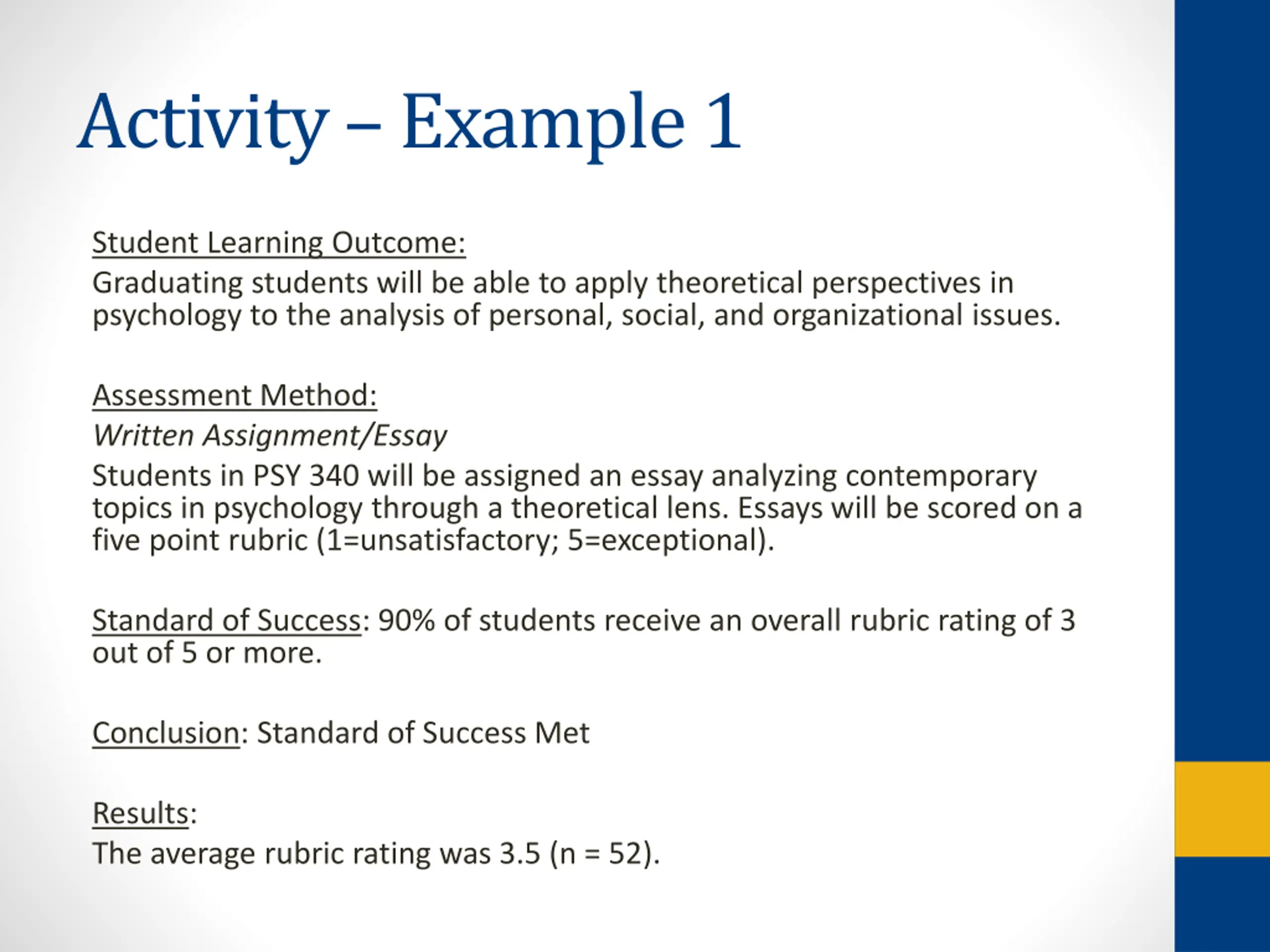 Activity – Example 1

Student Learning Outcome:
Graduating students will be able to apply theoretical perspectives in psychology to the analysis of personal, social, and organizational issues.

Assessment Method:
Written Assignment/Essay
Students in PSY 340 will be assigned an essay analyzing contemporary topics in psychology through a theoretical lens. Essays will be scored on a five point rubric (1=unsatisfactory; 5=exceptional).

Standard of Success: 90% of students receive an overall rubric rating of 3 out of 5 or more.

Conclusion: Standard of Success Met

Results:
The average rubric rating was 3.5 (n = 52).